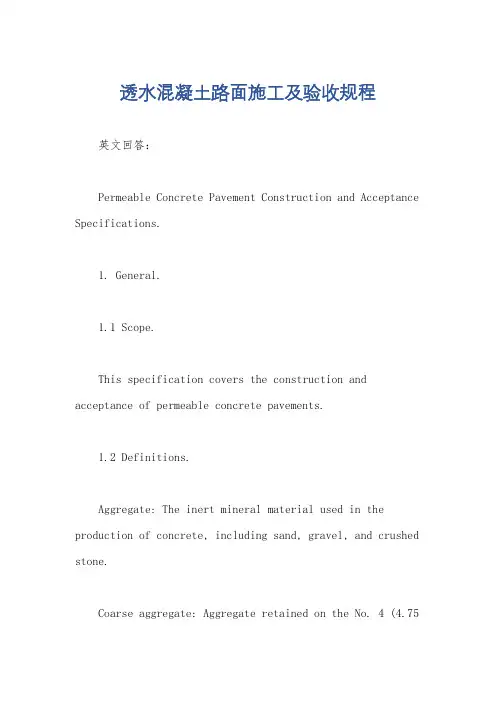 透水混凝土路面施工及验收规程

英文回答：

Permeable Concrete Pavement Construction and Acceptance Specifications.

1. General.

1.1 Scope.

This specification covers the construction and acceptance of permeable concrete pavements.

1.2 Definitions.

Aggregate: The inert mineral material used in the production of concrete, including sand, gravel, and crushed stone.

Coarse aggregate: Aggregate retained on the No. 4 (4.75